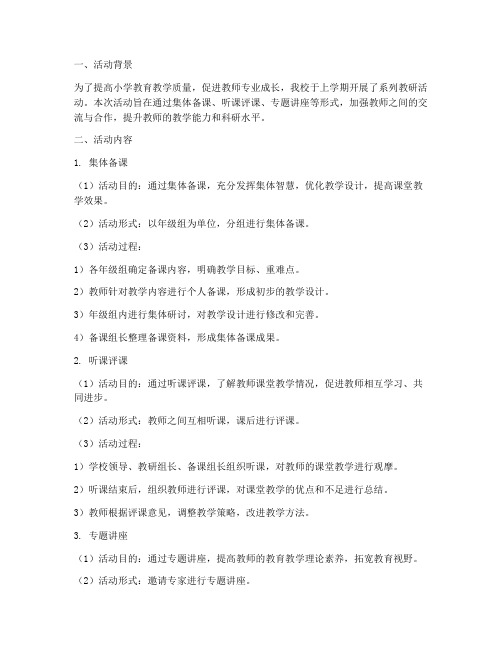 一、活动背景

为了提高小学教育教学质量，促进教师专业成长，我校于上学期开展了系列教研活动。本次活动旨在通过集体备课、听课评课、专题讲座等形式，加强教师之间的交流与合作，提升教师的教学能力和科研水平。

二、活动内容

1. 集体备课

（1）活动目的：通过集体备课，充分发挥集体智慧，优化教学设计，提高课堂教学效果。

（2）活动形式：以年级组为单位，分组进行集体备课。

（3）活动过程：

1）各年级组确定备课内容，明确教学目标、重难点。

2）教师针对教学内容进行个人备课，形成初步的教学设计。

3）年级组内进行集体研讨，对教学设计进行修改和完善。

4）备课组长整理备课资料，形成集体备课成果。

2. 听课评课

（1）活动目的：通过听课评课，了解教师课堂教学情况，促进教师相互学习、共同进步。

（2）活动形式：教师之间互相听课，课后进行评课。

（3）活动过程：

1）学校领导、教研组长、备课组长组织听课，对教师的课堂教学进行观摩。

2）听课结束后，组织教师进行评课，对课堂教学的优点和不足进行总结。

3）教师根据评课意见，调整教学策略，改进教学方法。

3. 专题讲座

（1）活动目的：通过专题讲座，提高教师的教育教学理论素养，拓宽教育视野。

（2）活动形式：邀请专家进行专题讲座。